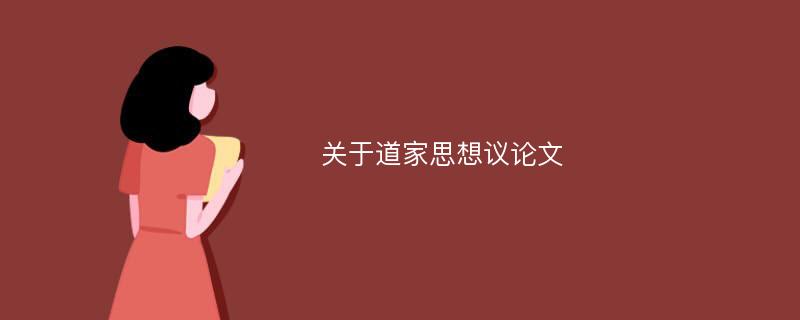 关于道家思想议论文